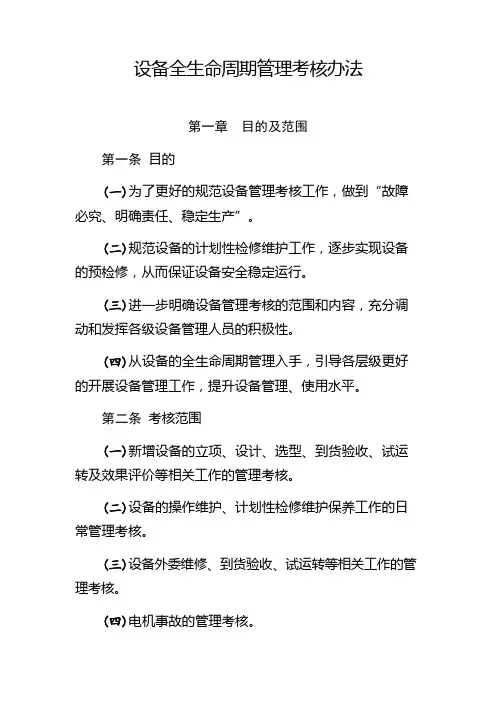 设备全生命周期管理考核办法

第一章　目的及范围

第一条 目的

(一)为了更好的规范设备管理考核工作，做到“故障必究、明确责任、稳定生产”。

(二)规范设备的计划性检修维护工作，逐步实现设备的预检修，从而保证设备安全稳定运行。

(三)进一步明确设备管理考核的范围和内容，充分调动和发挥各级设备管理人员的积极性。

(四)从设备的全生命周期管理入手，引导各层级更好的开展设备管理工作，提升设备管理、使用水平。

第二条 考核范围

(一)新增设备的立项、设计、选型、到货验收、试运转及效果评价等相关工作的管理考核。

(二)设备的操作维护、计划性检修维护保养工作的日常管理考核。

(三)设备外委维修、到货验收、试运转等相关工作的管理考核。

(四)电机事故的管理考核。